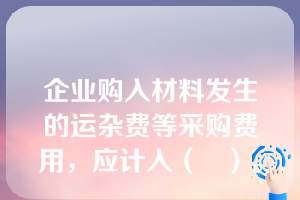 企业购入材料发生的运杂费等采购费用，应计入（ ）